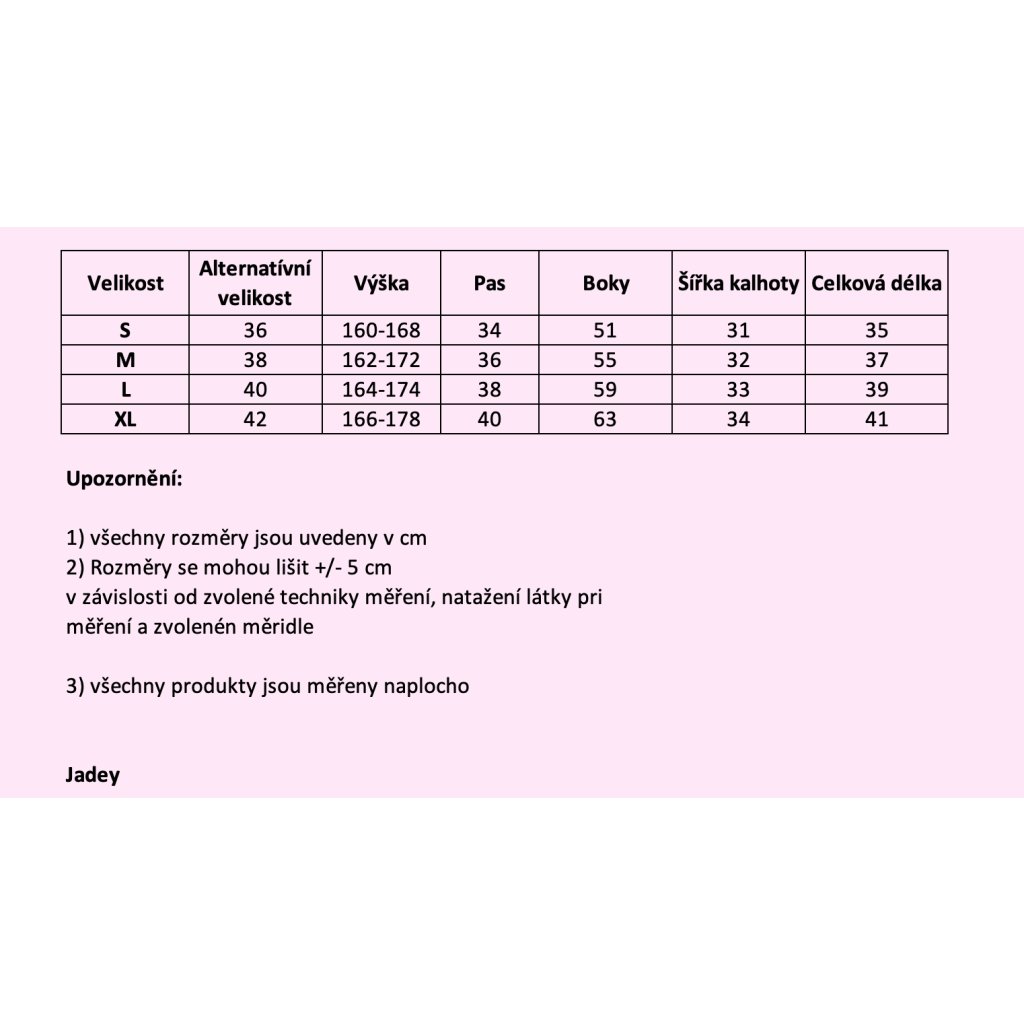 | Velikost | Alternatívní velikost | Výška | Pas | Boky | Šířka kalhoty | Celková délka |
|---|---|---|---|---|---|---|
| S | 36 | 160-168 | 34 | 51 | 31 | 35 |
| M | 38 | 162-172 | 36 | 55 | 32 | 37 |
| L | 40 | 164-174 | 38 | 59 | 33 | 39 |
| XL | 42 | 166-178 | 40 | 63 | 34 | 41 |

Upozornění:

1) všechny rozměry jsou uvedeny v cm
2) Rozměry se mohou lišit +/- 5 cm
v závislosti od zvolené techniky měření, natažení látky pri měření a zvolenén měridle

3) všechny produkty jsou měřeny naplocho

Jadey